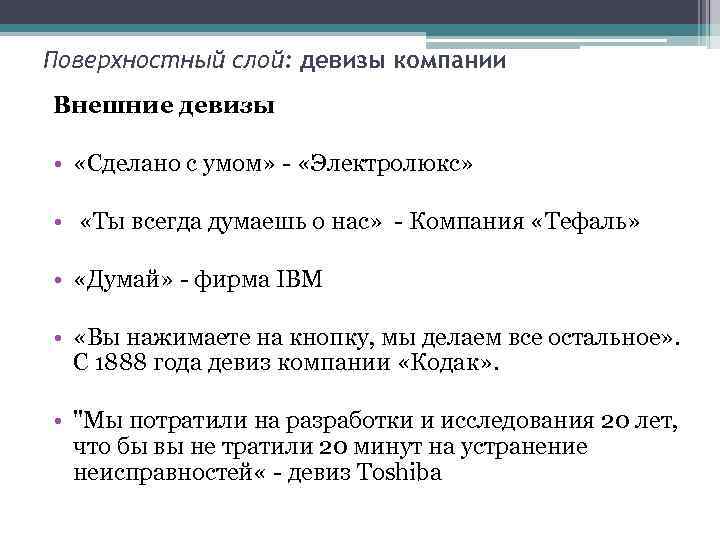 Поверхностный слой: девизы компании

Внешние девизы

• «Сделано с умом» - «Электролюкс»

• «Ты всегда думаешь о нас» - Компания «Тефаль»

• «Думай» - фирма IBM

• «Вы нажимаете на кнопку, мы делаем все остальное». С 1888 года девиз компании «Кодак».

• "Мы потратили на разработки и исследования 20 лет, что бы вы не тратили 20 минут на устранение неисправностей« - девиз Toshiba